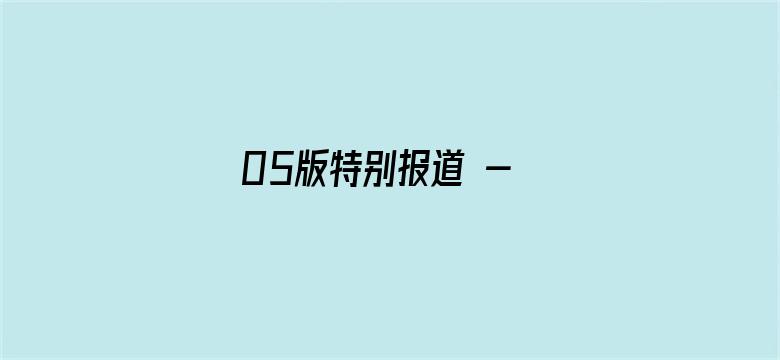 05版特别报道 －